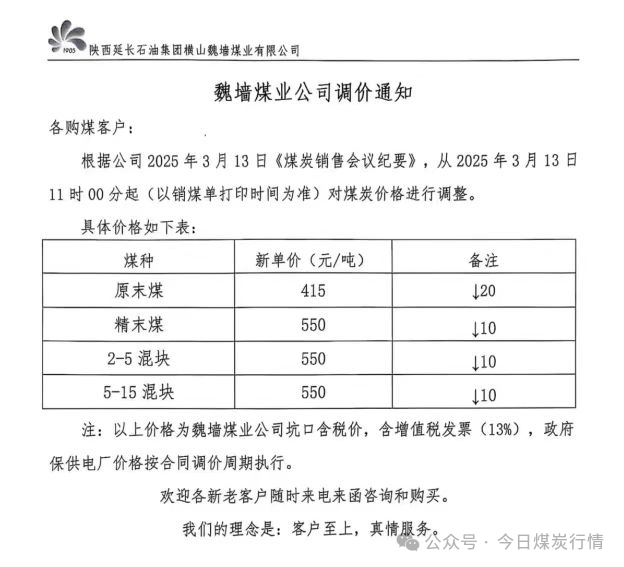 1905 陕西延长石油集团横山魏墙煤业有限公司

魏墙煤业公司调价通知

各购煤客户：

根据公司 2025 年 3 月 13 日《煤炭销售会议纪要》，从 2025 年 3 月 13 日 11 时 00 分起（以销煤单打印时间为准）对煤炭价格进行调整。

具体价格如下表：

| 煤种 | 新单价（元/吨） | 备注 |
|---|---|---|
| 原末煤 | 415 | ↓20 |
| 精末煤 | 550 | ↓10 |
| 2-5 混块 | 550 | ↓10 |
| 5-15 混块 | 550 | ↓10 |

注：以上价格为魏墙煤业公司坑口含税价，含增值税发票（13%），政府保供电厂价格按合同调价周期执行。

欢迎各新老客户随时来电来函咨询和购买。

我们的理念是：客户至上，真情服务。

公众号 · 今日煤炭行情